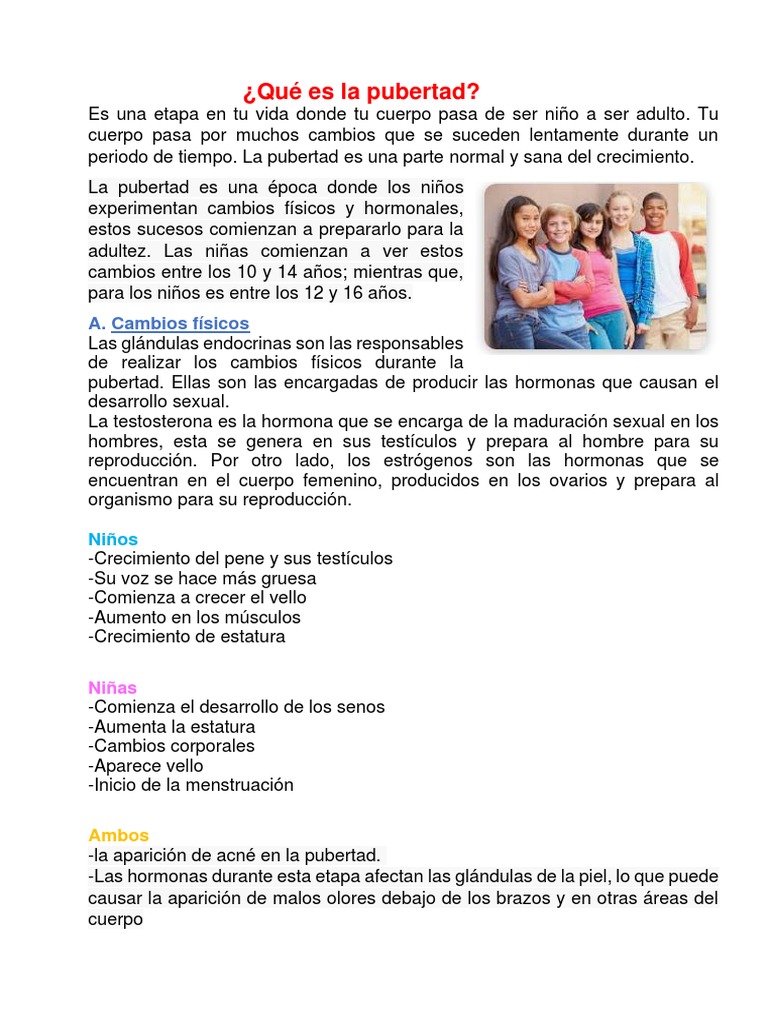 ¿Qué es la pubertad?

Es una etapa en tu vida donde tu cuerpo pasa de ser niño a ser adulto. Tu cuerpo pasa por muchos cambios que se suceden lentamente durante un periodo de tiempo. La pubertad es una parte normal y sana del crecimiento.

La pubertad es una época donde los niños experimentan cambios físicos y hormonales, estos sucesos comienzan a prepararlo para la adultez. Las niñas comienzan a ver estos cambios entre los 10 y 14 años; mientras que, para los niños es entre los 12 y 16 años.

A. Cambios físicos
Las glándulas endocrinas son las responsables de realizar los cambios físicos durante la pubertad. Ellas son las encargadas de producir las hormonas que causan el desarrollo sexual.
La testosterona es la hormona que se encarga de la maduración sexual en los hombres, esta se genera en sus testículos y prepara al hombre para su reproducción. Por otro lado, los estrógenos son las hormonas que se encuentran en el cuerpo femenino, producidos en los ovarios y prepara al organismo para su reproducción.

Niños
-Crecimiento del pene y sus testículos
-Su voz se hace más gruesa
-Comienza a crecer el vello
-Aumento en los músculos
-Crecimiento de estatura

Niñas
-Comienza el desarrollo de los senos
-Aumenta la estatura
-Cambios corporales
-Aparece vello
-Inicio de la menstruación

Ambos
-la aparición de acné en la pubertad.
-Las hormonas durante esta etapa afectan las glándulas de la piel, lo que puede causar la aparición de malos olores debajo de los brazos y en otras áreas del cuerpo